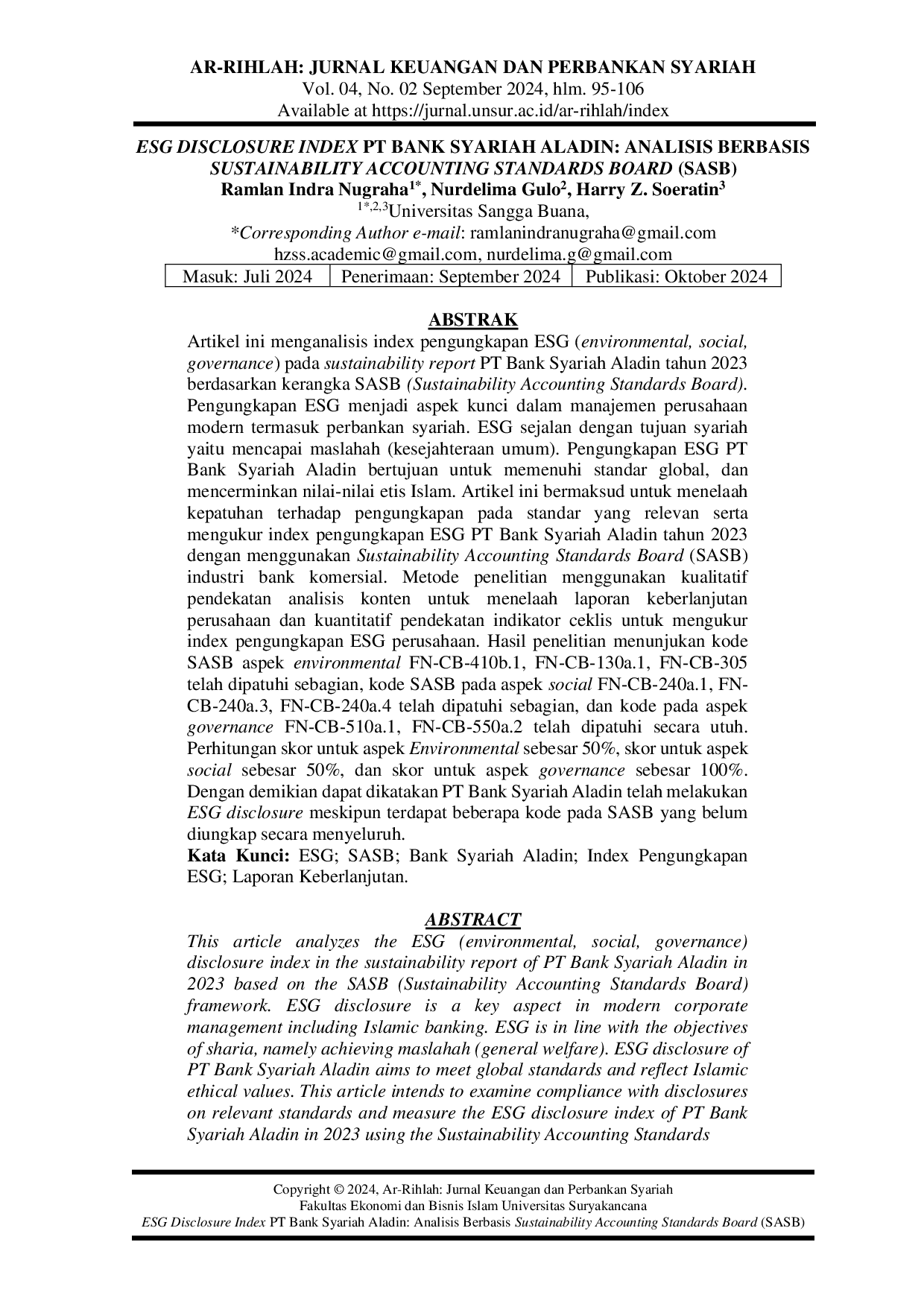 AR-RIHLAH: JURNAL KEUANGAN DAN PERBANKAN SYARIAH
Vol. 04, No. 02 September 2024, hlm. 95-106
Available at https://jurnal.unsur.ac.id/ar-rihlah/index

ESG DISCLOSURE INDEX PT BANK SYARIAH ALADIN: ANALISIS BERBASIS SUSTAINABILITY ACCOUNTING STANDARDS BOARD (SASB)
Ramlan Indra Nugraha$^{1*}$, Nurdelima Gulo$^{2}$, Harry Z. Soeratin$^{3}$
$^{1*,2,3}$Universitas Sangga Buana,
*Corresponding Author e-mail: ramlanindranugraha@gmail.com
hzss.academic@gmail.com, nurdelima.g@gmail.com

| Masuk: Juli 2024 | Penerimaan: September 2024 | Publikasi: Oktober 2024 |
|---|---|---|

ABSTRAK
Artikel ini menganalisis index pengungkapan ESG (environmental, social, governance) pada sustainability report PT Bank Syariah Aladin tahun 2023 berdasarkan kerangka SASB (Sustainability Accounting Standards Board). Pengungkapan ESG menjadi aspek kunci dalam manajemen perusahaan modern termasuk perbankan syariah. ESG sejalan dengan tujuan syariah yaitu mencapai maslahah (kesejahteraan umum). Pengungkapan ESG PT Bank Syariah Aladin bertujuan untuk memenuhi standar global, dan mencerminkan nilai-nilai etis Islam. Artikel ini bermaksud untuk menelaah kepatuhan terhadap pengungkapan pada standar yang relevan serta mengukur index pengungkapan ESG PT Bank Syariah Aladin tahun 2023 dengan menggunakan Sustainability Accounting Standards Board (SASB) industri bank komersial. Metode penelitian menggunakan kualitatif pendekatan analisis konten untuk menelaah laporan keberlanjutan perusahaan dan kuantitatif pendekatan indikator ceklis untuk mengukur index pengungkapan ESG perusahaan. Hasil penelitian menunjukan kode SASB aspek environmental FN-CB-410b.1, FN-CB-130a.1, FN-CB-305 telah dipatuhi sebagian, kode SASB pada aspek social FN-CB-240a.1, FN-CB-240a.3, FN-CB-240a.4 telah dipatuhi sebagian, dan kode pada aspek governance FN-CB-510a.1, FN-CB-550a.2 telah dipatuhi secara utuh. Perhitungan skor untuk aspek Environmental sebesar 50%, skor untuk aspek social sebesar 50%, dan skor untuk aspek governance sebesar 100%. Dengan demikian dapat dikatakan PT Bank Syariah Aladin telah melakukan ESG disclosure meskipun terdapat beberapa kode pada SASB yang belum diungkap secara menyeluruh.
Kata Kunci: ESG; SASB; Bank Syariah Aladin; Index Pengungkapan ESG; Laporan Keberlanjutan.

ABSTRACT
This article analyzes the ESG (environmental, social, governance) disclosure index in the sustainability report of PT Bank Syariah Aladin in 2023 based on the SASB (Sustainability Accounting Standards Board) framework. ESG disclosure is a key aspect in modern corporate management including Islamic banking. ESG is in line with the objectives of sharia, namely achieving maslahah (general welfare). ESG disclosure of PT Bank Syariah Aladin aims to meet global standards and reflect Islamic ethical values. This article intends to examine compliance with disclosures on relevant standards and measure the ESG disclosure index of PT Bank Syariah Aladin in 2023 using the Sustainability Accounting Standards

Copyright © 2024, Ar-Rihlah: Jurnal Keuangan dan Perbankan Syariah
Fakultas Ekonomi dan Bisnis Islam Universitas Suryakancana
ESG Disclosure Index PT Bank Syariah Aladin: Analisis Berbasis Sustainability Accounting Standards Board (SASB)